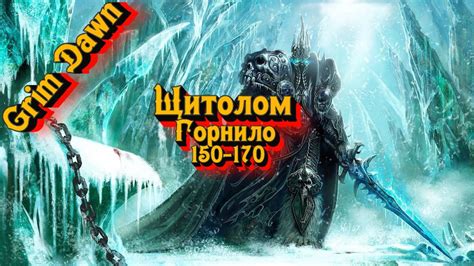 Grim Dawn

Щитолом
Горнило
150-170